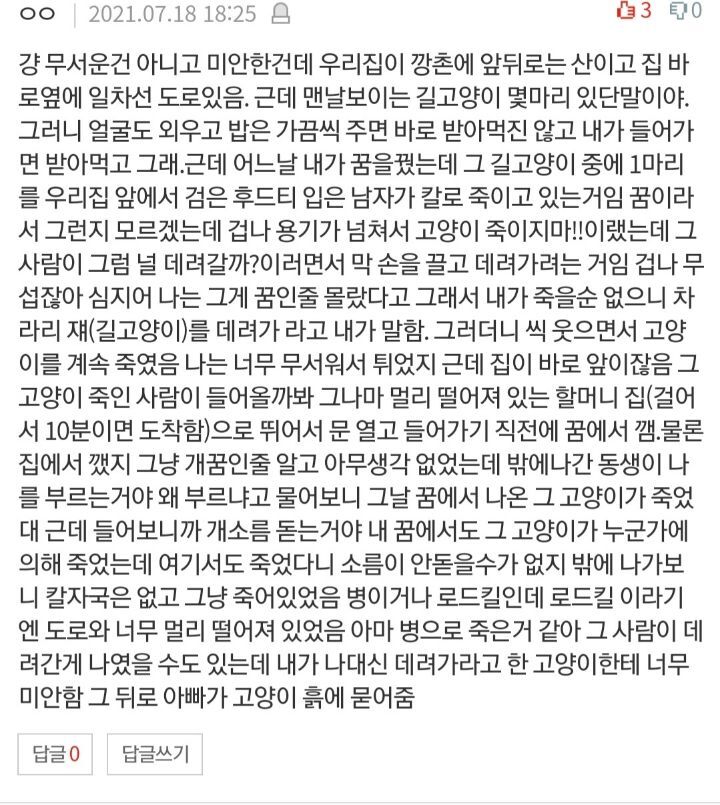 ㅇㅇ | 2021.07.18 18:25

3 0

걍 무서운건 아니고 미안한건데 우리집이 깡촌에 앞뒤로는 산이고 집 바로옆에 일차선 도로있음. 근데 맨날보이는 길고양이 몇마리 있단말이야. 그러니 얼굴도 외우고 밥은 가끔씩 주면 바로 받아먹진 않고 내가 들어가면 받아먹고 그래.근데 어느날 내가 꿈을꿨는데 그 길고양이 중에 1마리를 우리집 앞에서 검은 후드티 입은 남자가 칼로 죽이고 있는거임 꿈이라서 그런지 모르겠는데 겁나 용기가 넘쳐서 고양이 죽이지마!!이랬는데 그 사람이 그럼 널 데려갈까?이러면서 막 손을 끌고 데려가려는 거임 겁나 무섭잖아 심지어 나는 그게 꿈인줄 몰랐다고 그래서 내가 죽을순 없으니 차라리 쟤(길고양이)를 데려가 라고 내가 말함. 그러더니 씩 웃으면서 고양이를 계속 죽였음 나는 너무 무서워서 튀었지 근데 집이 바로 앞이잖음 그 고양이 죽인 사람이 들어올까봐 그나마 멀리 떨어져 있는 할머니 집(걸어서 10분이면 도착함)으로 뛰어서 문 열고 들어가기 직전에 꿈에서 깸.물론 집에서 깼지 그냥 개꿈인줄 알고 아무생각 없었는데 밖에나간 동생이 나를 부르는거야 왜 부르냐고 물어보니 그날 꿈에서 나온 그 고양이가 죽었대 근데 들어보니까 개소름 돋는거야 내 꿈에서도 그 고양이가 누군가에 의해 죽었는데 여기서도 죽었다니 소름이 안돋을수가 없지 밖에 나가보니 칼자국은 없고 그냥 죽어있었음 병이거나 로드킬인데 로드킬 이라기엔 도로와 너무 멀리 떨어져 있었음 아마 병으로 죽은거 같아 그 사람이 데려간게 나였을 수도 있는데 내가 나대신 데려가라고 한 고양이한테 너무 미안함 그 뒤로 아빠가 고양이 흙에 묻어줌

답글 0 답글쓰기